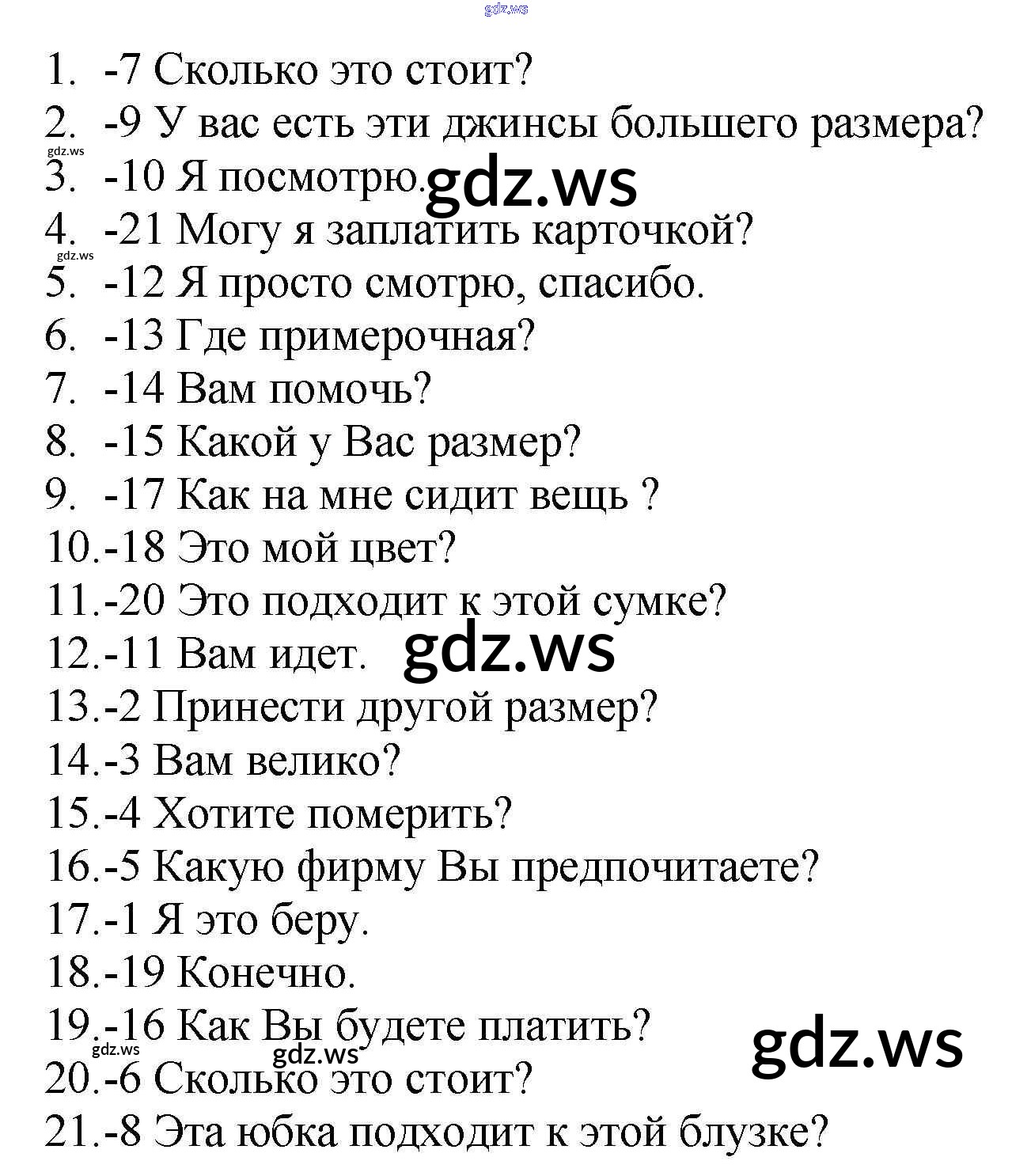 1. -7 Сколько это стоит?
2. -9 У вас есть эти джинсы большего размера?
3. -10 Я посмотрю.
4. -21 Могу я заплатить карточкой?
5. -12 Я просто смотрю, спасибо.
6. -13 Где примерочная?
7. -14 Вам помочь?
8. -15 Какой у Вас размер?
9. -17 Как на мне сидит вещь ?
10.-18 Это мой цвет?
11.-20 Это подходит к этой сумке?
12.-11 Вам идет.
13.-2 Принести другой размер?
14.-3 Вам велико?
15.-4 Хотите померить?
16.-5 Какую фирму Вы предпочитаете?
17.-1 Я это беру.
18.-19 Конечно.
19.-16 Как Вы будете платить?
20.-6 Сколько это стоит?
21.-8 Эта юбка подходит к этой блузке?

gdz.ws